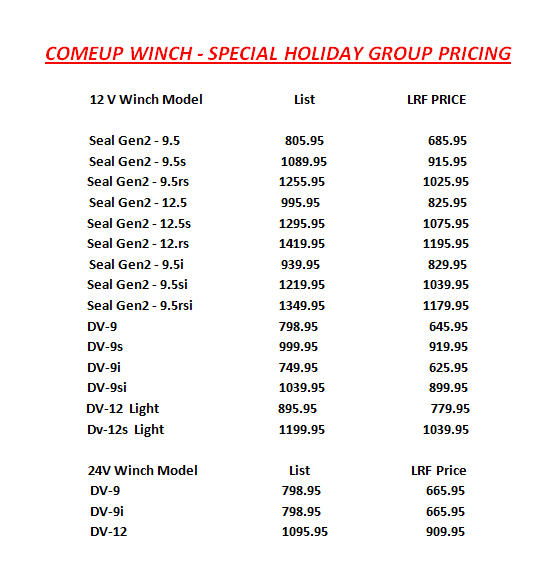 COMEUP WINCH - SPECIAL HOLIDAY GROUP PRICING

| 12 V Winch Model | List | LRF PRICE |
|---|---|---|
| Seal Gen2 - 9.5 | 805.95 | 685.95 |
| Seal Gen2 - 9.5s | 1089.95 | 915.95 |
| Seal Gen2 - 9.5rs | 1255.95 | 1025.95 |
| Seal Gen2 - 12.5 | 995.95 | 825.95 |
| Seal Gen2 - 12.5s | 1295.95 | 1075.95 |
| Seal Gen2 - 12.rs | 1419.95 | 1195.95 |
| Seal Gen2 - 9.5i | 939.95 | 829.95 |
| Seal Gen2 - 9.5si | 1219.95 | 1039.95 |
| Seal Gen2 - 9.5rsi | 1349.95 | 1179.95 |
| DV-9 | 798.95 | 645.95 |
| DV-9s | 999.95 | 919.95 |
| DV-9i | 749.95 | 625.95 |
| DV-9si | 1039.95 | 899.95 |
| DV-12 Light | 895.95 | 779.95 |
| Dv-12s Light | 1199.95 | 1039.95 |

| 24V Winch Model | List | LRF Price |
|---|---|---|
| DV-9 | 798.95 | 665.95 |
| DV-9i | 798.95 | 665.95 |
| DV-12 | 1095.95 | 909.95 |